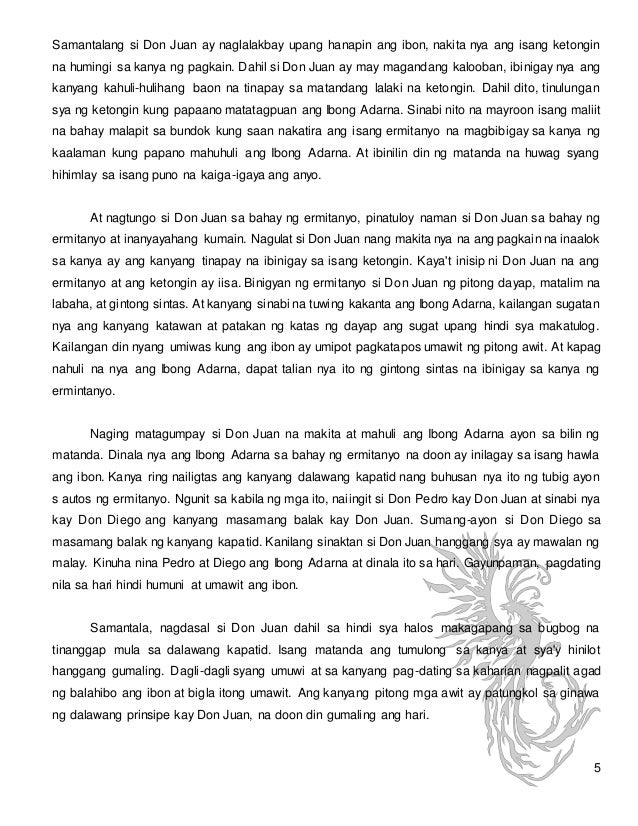 Samantalang si Don Juan ay naglalakbay upang hanapin ang ibon, nakita nya ang isang ketongin na humingi sa kanya ng pagkain. Dahil si Don Juan ay may magandang kalooban, ibinigay nya ang kanyang kahuli-hulihang baon na tinapay sa matandang lalaki na ketongin. Dahil dito, tinulungan sya ng ketongin kung papaano matatagpuan ang Ibong Adarna. Sinabi nito na mayroon isang maliit na bahay malapit sa bundok kung saan nakatira ang isang ermitanyo na magbibigay sa kanya ng kaalaman kung papano mahuhuli ang Ibong Adarna. At ibinilin din ng matanda na huwag syang hihimlay sa isang puno na kaiga-igaya ang anyo.

At nagtungo si Don Juan sa bahay ng ermitanyo, pinatuloy naman si Don Juan sa bahay ng ermitanyo at inanyayahang kumain. Nagulat si Don Juan nang makita nya na ang pagkain na inaalok sa kanya ay ang kanyang tinapay na ibinigay sa isang ketongin. Kaya't inisip ni Don Juan na ang ermitanyo at ang ketongin ay iisa. Binigyan ng ermitanyo si Don Juan ng pitong dayap, matalim na labaha, at gintong sintas. At kanyang sinabi na tuwing kakanta ang Ibong Adarna, kailangan sugatan nya ang kanyang katawan at patakan ng katas ng dayap ang sugat upang hindi sya makatulog. Kailangan din nyang umiwas kung ang ibon ay umipot pagkatapos umawit ng pitong awit. At kapag nahuli na nya ang Ibong Adarna, dapat talian nya ito ng gintong sintas na ibinigay sa kanya ng ermintanyo.

Naging matagumpay si Don Juan na makita at mahuli ang Ibong Adarna ayon sa bilin ng matanda. Dinala nya ang Ibong Adarna sa bahay ng ermitanyo na doon ay inilagay sa isang hawla ang ibon. Kanya ring nailigtas ang kanyang dalawang kapatid nang buhusan nya ito ng tubig ayon s autos ng ermitanyo. Ngunit sa kabila ng mga ito, naiingit si Don Pedro kay Don Juan at sinabi nya kay Don Diego ang kanyang masamang balak kay Don Juan. Sumang-ayon si Don Diego sa masamang balak ng kanyang kapatid. Kanilang sinaktan si Don Juan hanggang sya ay mawalan ng malay. Kinuha nina Pedro at Diego ang Ibong Adarna at dinala ito sa hari. Gayunpaman, pagdating nila sa hari hindi humuni at umawit ang ibon.

Samantala, nagdasal si Don Juan dahil sa hindi sya halos makagapang sa bugbog na tinanggap mula sa dalawang kapatid. Isang matanda ang tumulong sa kanya at sya'y hinilot hanggang gumaling. Dagli-dagli syang umuwi at sa kanyang pag-dating sa kaharian nagpalit agad ng balahibo ang ibon at bigla itong umawit. Ang kanyang pitong mga awit ay patungkol sa ginawa ng dalawang prinsipe kay Don Juan, na doon din gumaling ang hari.

5